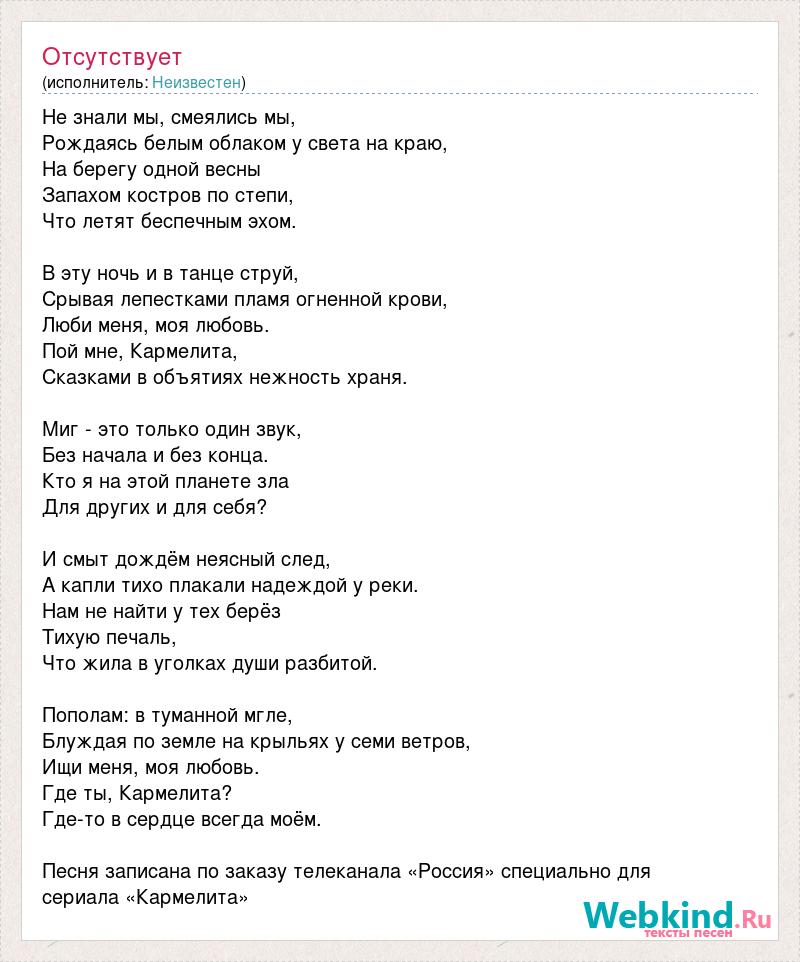 Отсутствует
(исполнитель: Неизвестен)

Не знали мы, смеялись мы,
Рождаясь белым облаком у света на краю,
На берегу одной весны
Запахом костров по степи,
Что летят беспечным эхом.

В эту ночь и в танце струй,
Срывая лепестками пламя огненной крови,
Люби меня, моя любовь.
Пой мне, Кармелита,
Сказками в объятиях нежность храня.

Миг - это только один звук,
Без начала и без конца.
Кто я на этой планете зла
Для других и для себя?

И смыт дождём неясный след,
А капли тихо плакали надеждой у реки.
Нам не найти у тех берёз
Тихую печаль,
Что жила в уголках души разбитой.

Пополам: в туманной мгле,
Блуждая по земле на крыльях у семи ветров,
Ищи меня, моя любовь.
Где ты, Кармелита?
Где-то в сердце всегда моём.

Песня записана по заказу телеканала «Россия» специально для сериала «Кармелита»

Webkind.Ru
тексты песен